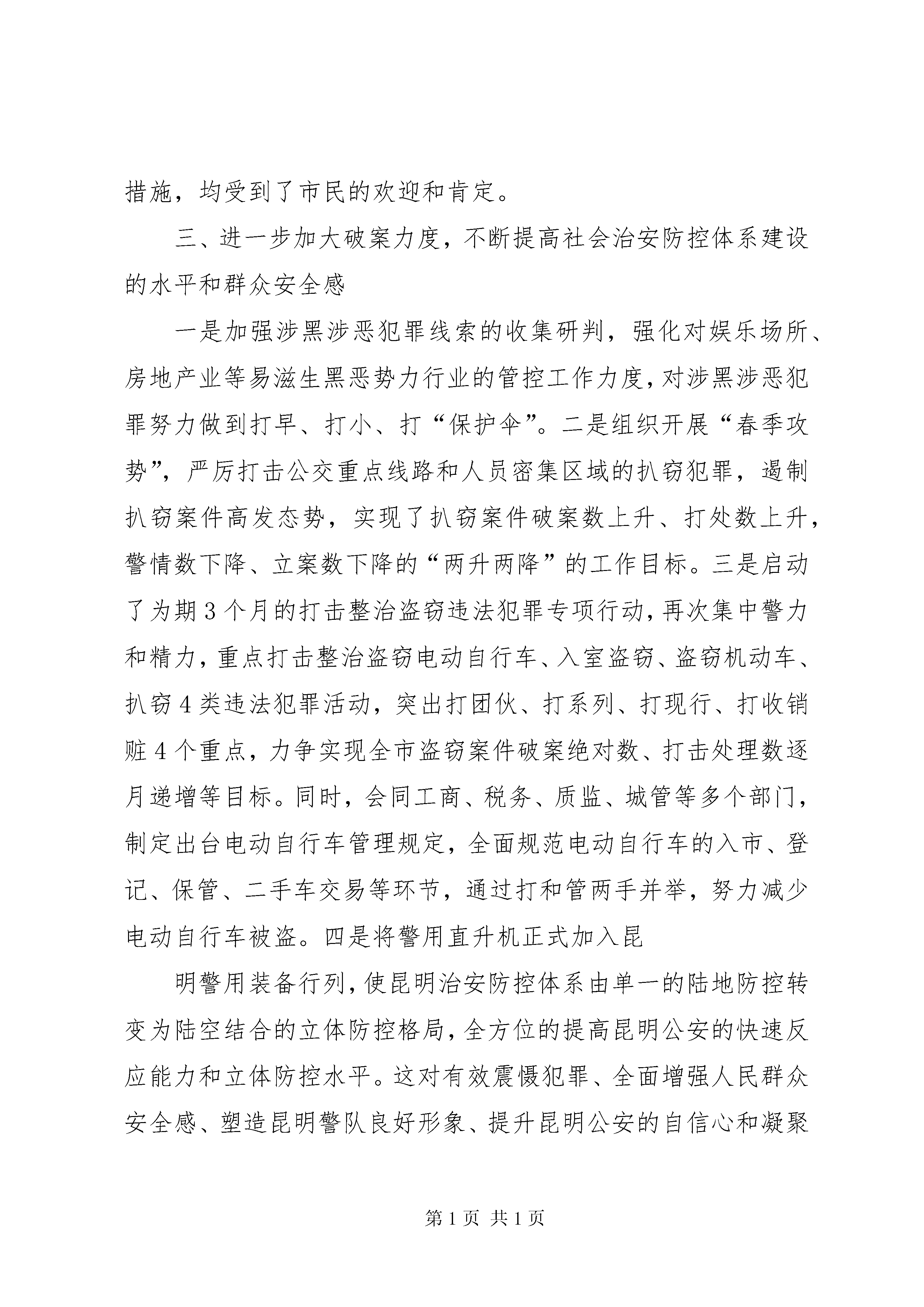 措施，均受到了市民的欢迎和肯定。

三、进一步加大破案力度，不断提高社会治安防控体系建设的水平和群众安全感

一是加强涉黑涉恶犯罪线索的收集研判，强化对娱乐场所、房地产业等易滋生黑恶势力行业的管控工作力度，对涉黑涉恶犯罪努力做到打早、打小、打“保护伞”。二是组织开展“春季攻势”，严厉打击公交重点线路和人员密集区域的扒窃犯罪，遏制扒窃案件高发态势，实现了扒窃案件破案数上升、打处数上升，警情数下降、立案数下降的“两升两降”的工作目标。三是启动了为期3个月的打击整治盗窃违法犯罪专项行动，再次集中警力和精力，重点打击整治盗窃电动自行车、入室盗窃、盗窃机动车、扒窃4类违法犯罪活动，突出打团伙、打系列、打现行、打收销赃4个重点，力争实现全市盗窃案件破案绝对数、打击处理数逐月递增等目标。同时，会同工商、税务、质监、城管等多个部门，制定出台电动自行车管理规定，全面规范电动自行车的入市、登记、保管、二手车交易等环节，通过打和管两手并举，努力减少电动自行车被盗。四是将警用直升机正式加入昆

明警用装备行列，使昆明治安防控体系由单一的陆地防控转变为陆空结合的立体防控格局，全方位的提高昆明公安的快速反应能力和立体防控水平。这对有效震慑犯罪、全面增强人民群众安全感、塑造昆明警队良好形象、提升昆明公安的自信心和凝聚

第1页 共1页